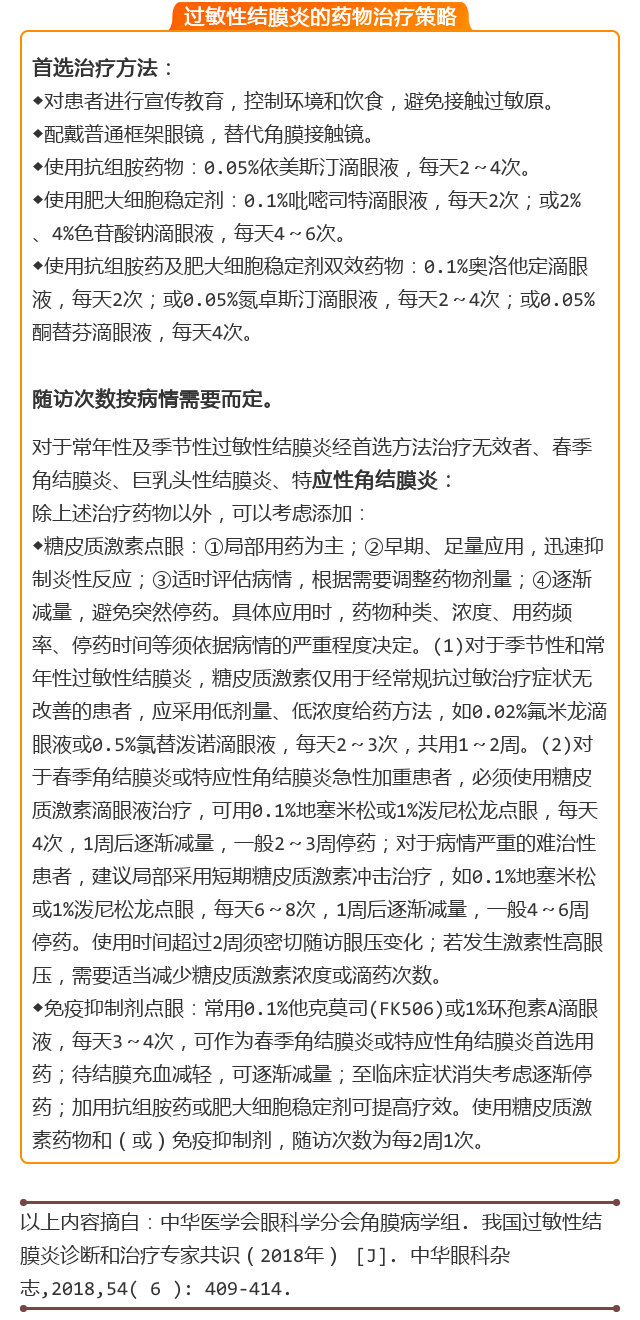 过敏性结膜炎的药物治疗策略

首选治疗方法：

◆对患者进行宣传教育，控制环境和饮食，避免接触过敏原。

◆配戴普通框架眼镜，替代角膜接触镜。

◆使用抗组胺药物：0.05%依美斯汀滴眼液，每天2～4次。

◆使用肥大细胞稳定剂：0.1%吡嘧司特滴眼液，每天2次；或2%、4%色苷酸钠滴眼液，每天4～6次。

◆使用抗组胺药及肥大细胞稳定剂双效药物：0.1%奥洛他定滴眼液，每天2次；或0.05%氮卓斯汀滴眼液，每天2～4次；或0.05%酮替芬滴眼液，每天4次。

随访次数按病情需要而定。

对于常年性及季节性过敏性结膜炎经首选方法治疗无效者、春季角结膜炎、巨乳头性结膜炎、特应性角结膜炎：

除上述治疗药物以外，可以考虑添加：

◆糖皮质激素点眼：①局部用药为主；②早期、足量应用，迅速抑制炎性反应；③适时评估病情，根据需要调整药物剂量；④逐渐减量，避免突然停药。具体应用时，药物种类、浓度、用药频率、停药时间等须依据病情的严重程度决定。(1)对于季节性和常年性过敏性结膜炎，糖皮质激素仅用于经常规抗过敏治疗症状无改善的患者，应采用低剂量、低浓度给药方法，如0.02%氟米龙滴眼液或0.5%氯替泼诺滴眼液，每天2～3次，共用1～2周。(2)对于春季角结膜炎或特应性角结膜炎急性加重患者，必须使用糖皮质激素滴眼液治疗，可用0.1%地塞米松或1%泼尼松龙点眼，每天4次，1周后逐渐减量，一般2～3周停药；对于病情严重的难治性患者，建议局部采用短期糖皮质激素冲击治疗，如0.1%地塞米松或1%泼尼松龙点眼，每天6～8次，1周后逐渐减量，一般4～6周停药。使用时间超过2周须密切随访眼压变化；若发生激素性高眼压，需要适当减少糖皮质激素浓度或滴药次数。

◆免疫抑制剂点眼：常用0.1%他克莫司(FK506)或1%环孢素A滴眼液，每天3～4次，可作为春季角结膜炎或特应性角结膜炎首选用药；待结膜充血减轻，可逐渐减量；至临床症状消失考虑逐渐停药；加用抗组胺药或肥大细胞稳定剂可提高疗效。使用糖皮质激素药物和（或）免疫抑制剂，随访次数为每2周1次。

以上内容摘自：中华医学会眼科学分会角膜病学组. 我国过敏性结膜炎诊断和治疗专家共识（2018年） [J]. 中华眼科杂志,2018,54( 6 ): 409-414.